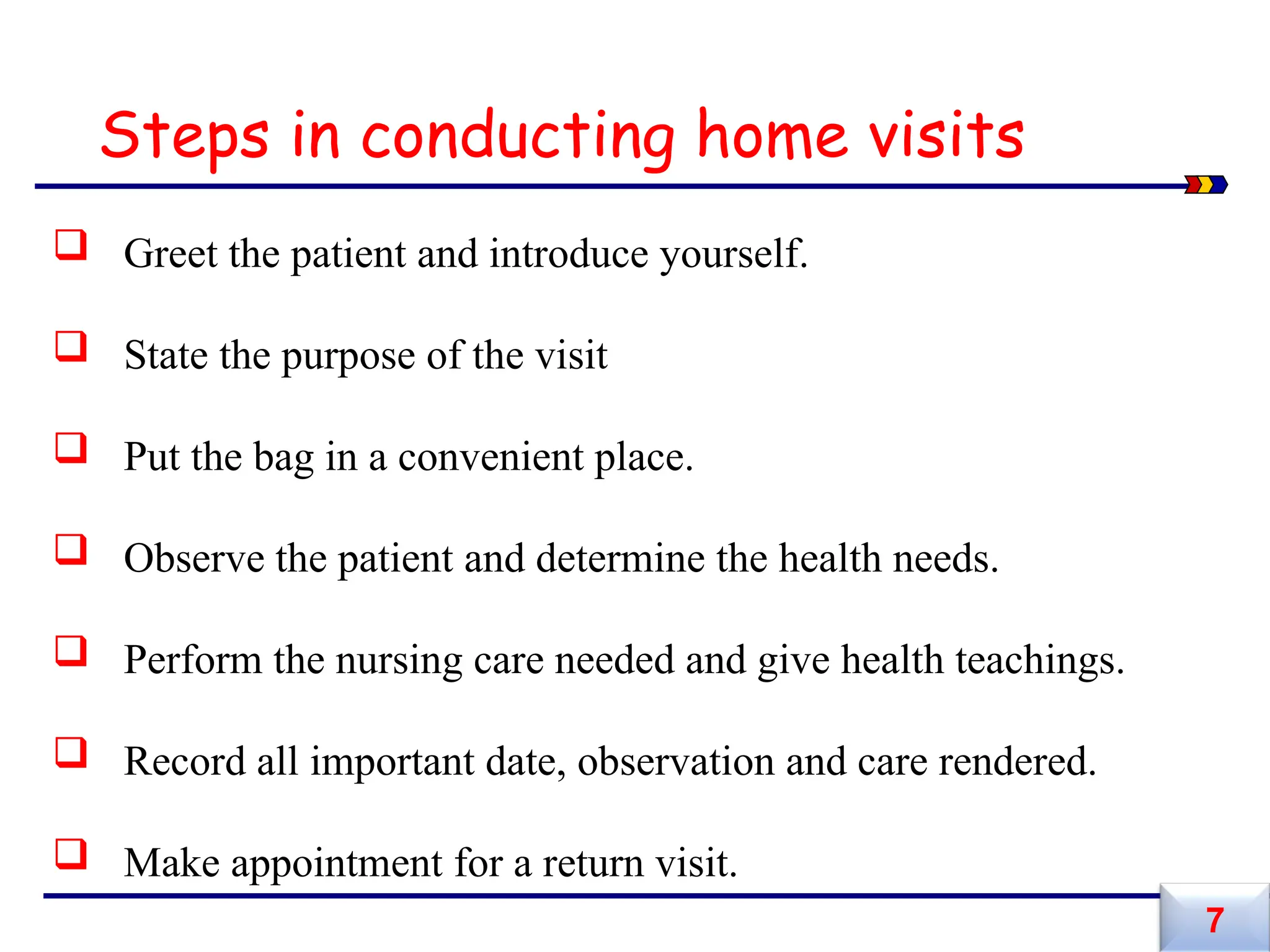 Steps in conducting home visits

❑ Greet the patient and introduce yourself.

❑ State the purpose of the visit

❑ Put the bag in a convenient place.

❑ Observe the patient and determine the health needs.

❑ Perform the nursing care needed and give health teachings.

❑ Record all important date, observation and care rendered.

❑ Make appointment for a return visit.

7